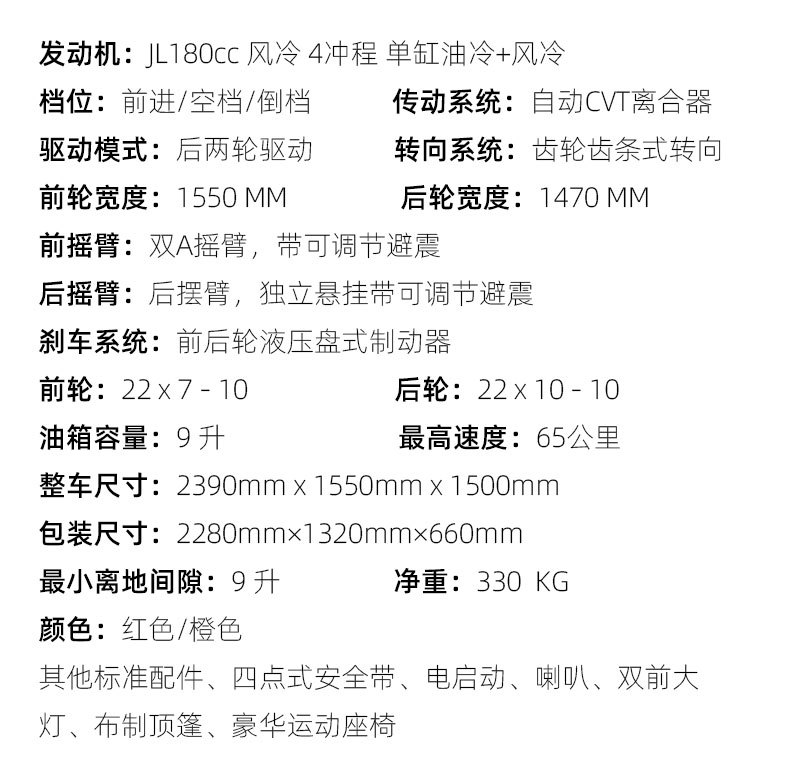 发动机：JL180cc 风冷 4冲程 单缸油冷+风冷

档位：前进/空档/倒档 传动系统：自动CVT离合器

驱动模式：后两轮驱动 转向系统：齿轮齿条式转向

前轮宽度：1550 MM 后轮宽度：1470 MM

前摇臂：双A摇臂，带可调节避震

后摇臂：后摆臂，独立悬挂带可调节避震

刹车系统：前后轮液压盘式制动器

前轮：22 x 7 - 10 后轮：22 x 10 - 10

油箱容量：9 升 最高速度：65公里

整车尺寸：2390mm x 1550mm x 1500mm

包装尺寸：2280mm×1320mm×660mm

最小离地间隙：9 升 净重：330 KG

颜色：红色/橙色

其他标准配件、四点式安全带、电启动、喇叭、双前大灯、布制顶篷、豪华运动座椅